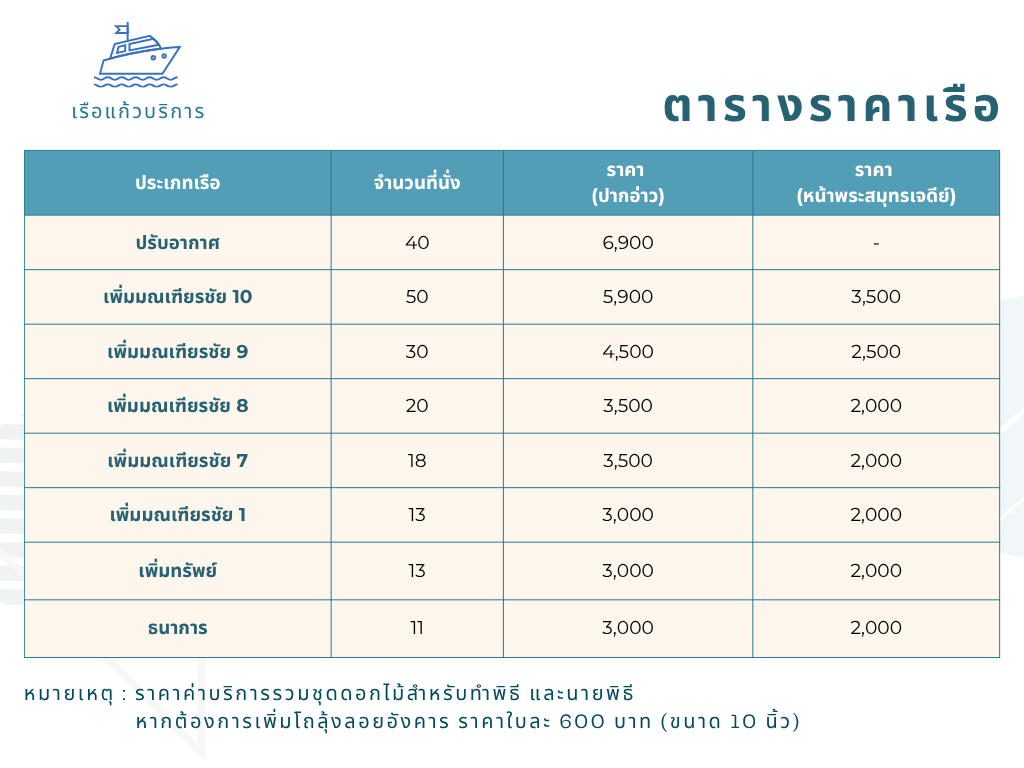 เรือแก้วบริการ

ตารางราคาเรือ

| ประเภทเรือ | จำนวนที่นั่ง | ราคา (ปากอ่าว) | ราคา (หน้าพระสมุทรเจดีย์) |
|---|---|---|---|
| ปรับอากาศ | 40 | 6,900 | - |
| เพิ่มมณเฑียรชัย 10 | 50 | 5,900 | 3,500 |
| เพิ่มมณเฑียรชัย 9 | 30 | 4,500 | 2,500 |
| เพิ่มมณเฑียรชัย 8 | 20 | 3,500 | 2,000 |
| เพิ่มมณเฑียรชัย 7 | 18 | 3,500 | 2,000 |
| เพิ่มมณเฑียรชัย 1 | 13 | 3,000 | 2,000 |
| เพิ่มทรัพย์ | 13 | 3,000 | 2,000 |
| ธนาการ | 11 | 3,000 | 2,000 |

หมายเหตุ : ราคาค่าบริการรวมชุดดอกไม้สำหรับทำพิธี และนายพิธี
หากต้องการเพิ่มโถลุ้งลอยอังคาร ราคาใบละ 600 บาท (ขนาด 10 นิ้ว)